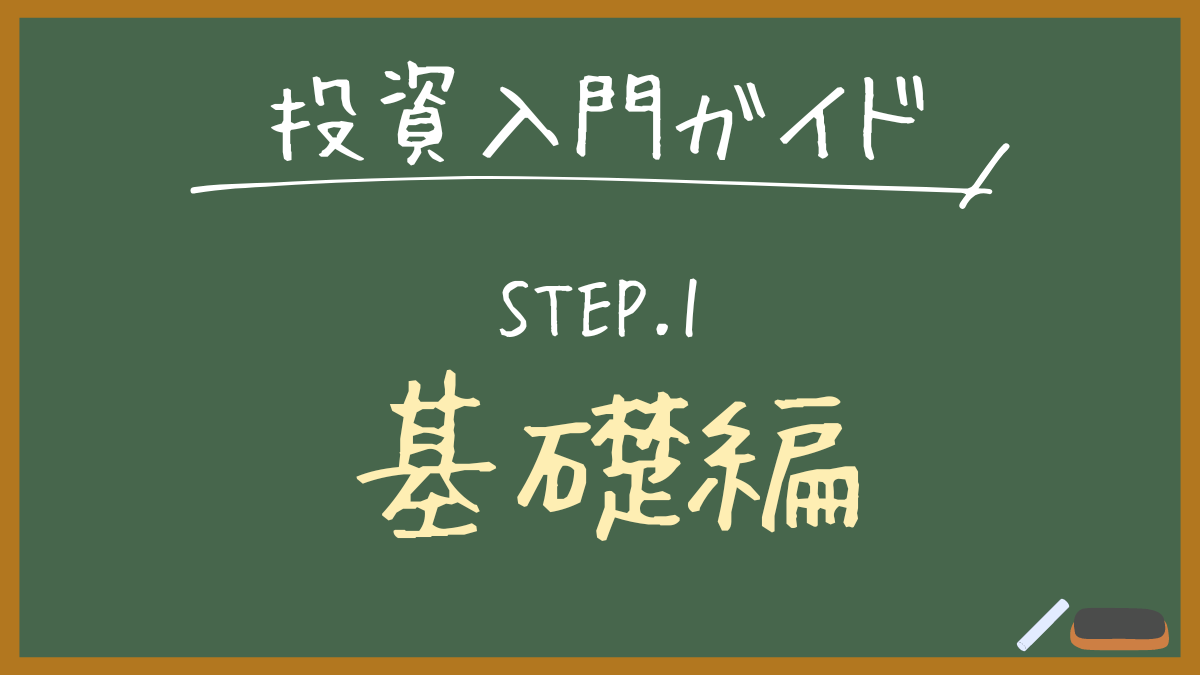 投資入門ガイド

STEP.1

基礎編